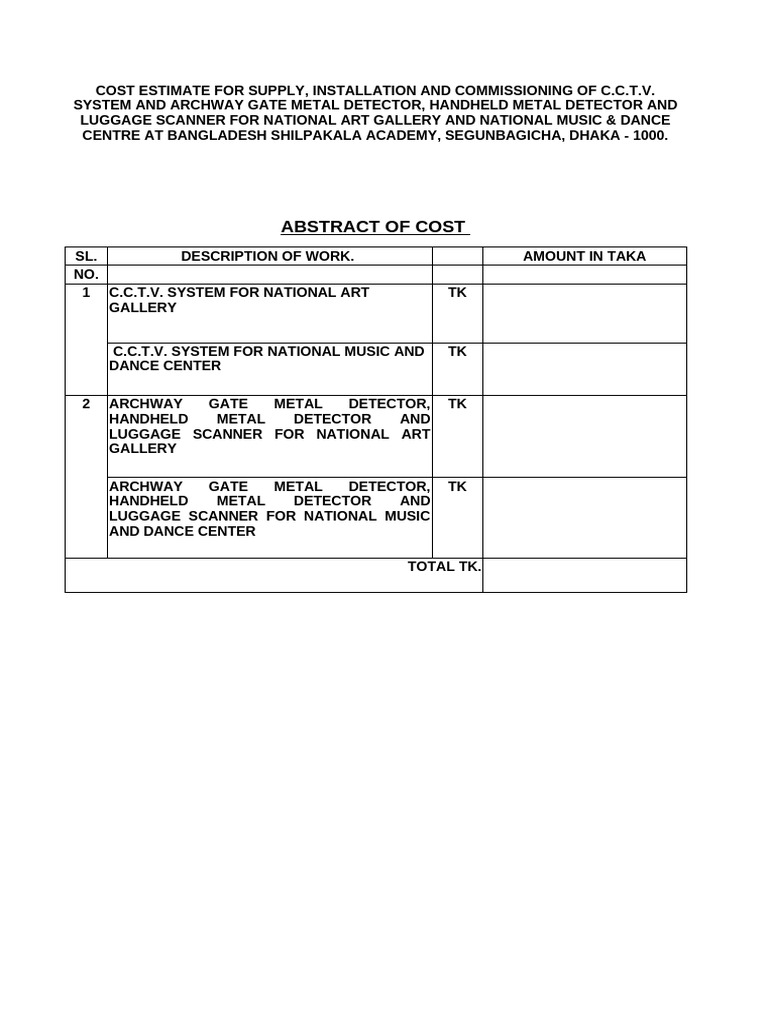 COST ESTIMATE FOR SUPPLY, INSTALLATION AND COMMISSIONING OF C.C.T.V. SYSTEM AND ARCHWAY GATE METAL DETECTOR, HANDHELD METAL DETECTOR AND LUGGAGE SCANNER FOR NATIONAL ART GALLERY AND NATIONAL MUSIC & DANCE CENTRE AT BANGLADESH SHILPAKALA ACADEMY, SEGUNBAGICHA, DHAKA - 1000.

ABSTRACT OF COST

| SL. NO. | DESCRIPTION OF WORK. | | AMOUNT IN TAKA |
|---|---|---|---|
| 1 | C.C.T.V. SYSTEM FOR NATIONAL ART GALLERY | TK | |
| | C.C.T.V. SYSTEM FOR NATIONAL MUSIC AND DANCE CENTER | TK | |
| 2 | ARCHWAY GATE METAL DETECTOR, HANDHELD METAL DETECTOR AND LUGGAGE SCANNER FOR NATIONAL ART GALLERY | TK | |
| | ARCHWAY GATE METAL DETECTOR, HANDHELD METAL DETECTOR AND LUGGAGE SCANNER FOR NATIONAL MUSIC AND DANCE CENTER | TK | |
| | TOTAL TK. | | |